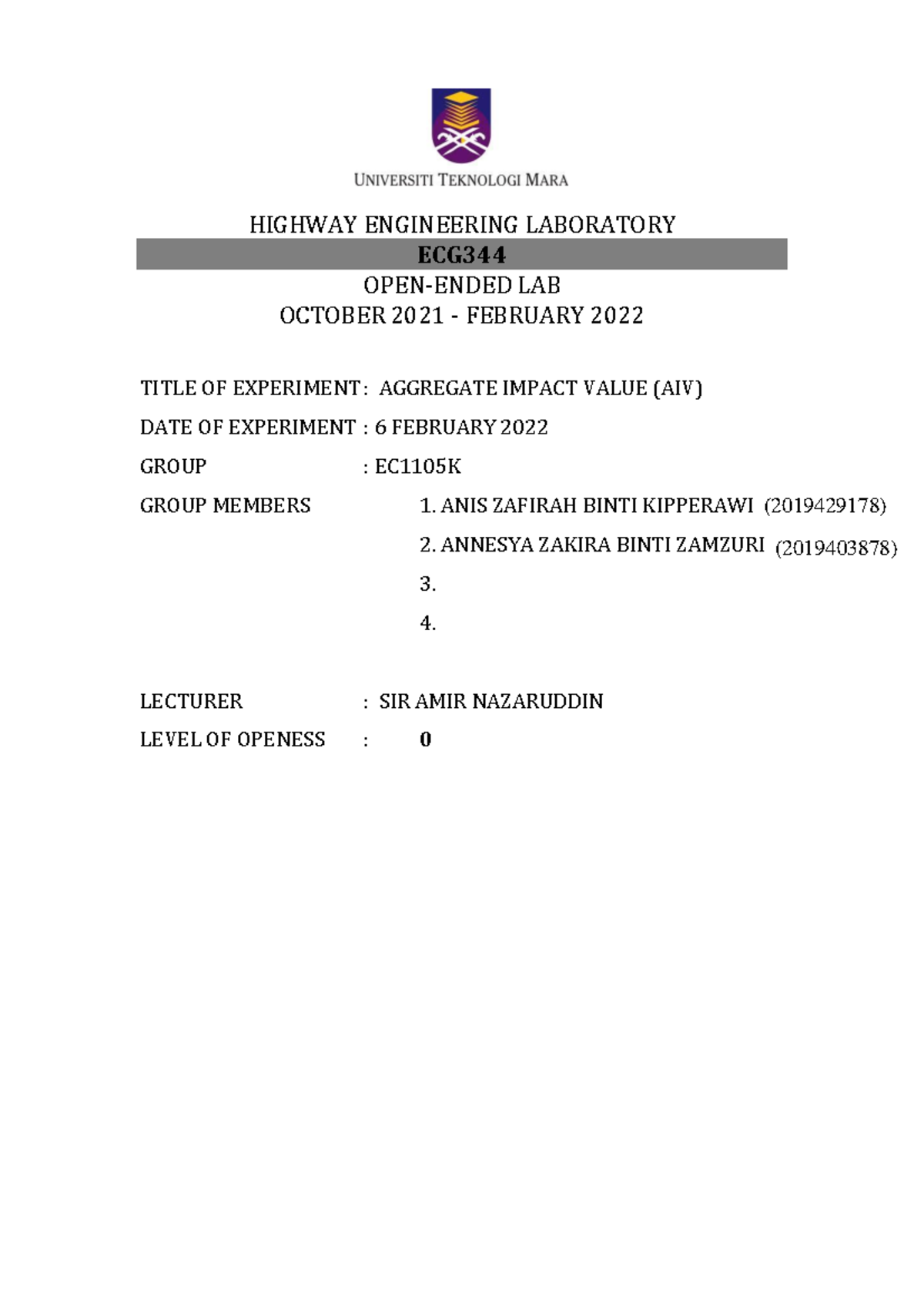 UNIVERSITI TEKNOLOGI MARA

HIGHWAY ENGINEERING LABORATORY

ECG344

OPEN-ENDED LAB

OCTOBER 2021 - FEBRUARY 2022

TITLE OF EXPERIMENT : AGGREGATE IMPACT VALUE (AIV)

DATE OF EXPERIMENT : 6 FEBRUARY 2022

GROUP : EC1105K

GROUP MEMBERS 1. ANIS ZAFIRAH BINTI KIPPERAWI (2019429178)

2. ANNESYA ZAKIRA BINTI ZAMZURI (2019403878)

3.

4.

LECTURER : SIR AMIR NAZARUDDIN

LEVEL OF OPENESS : 0